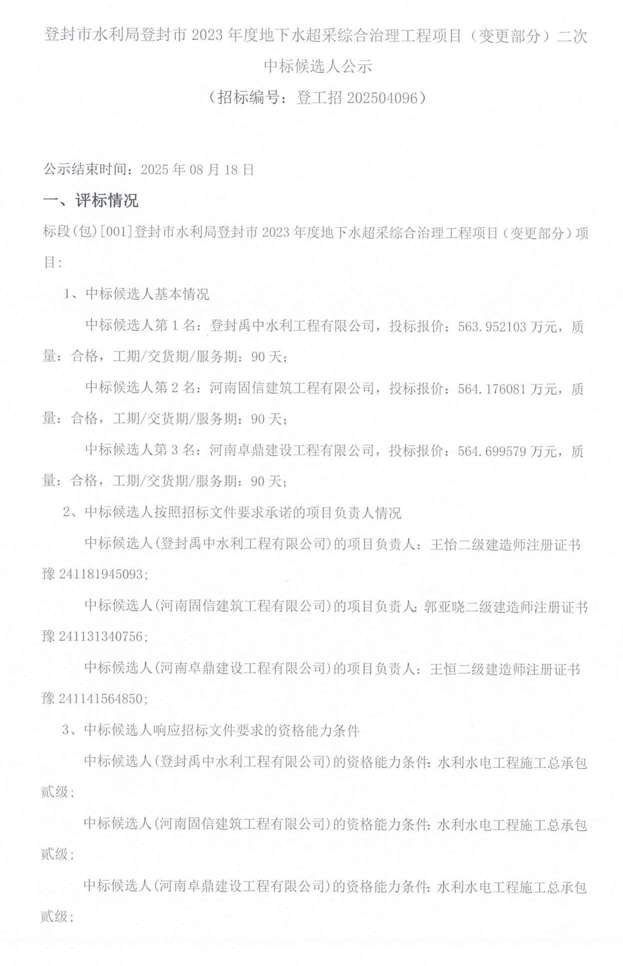 登封市水利局登封市 2023 年度地下水超采综合治理工程项目（变更部分）二次中标候选人公示
（招标编号：登工招 202504096）

公示结束时间：2025 年 08 月 18 日

一、评标情况

标段(包)[001]登封市水利局登封市 2023 年度地下水超采综合治理工程项目（变更部分）项目：

1、中标候选人基本情况

中标候选人第 1 名：登封禹中水利工程有限公司，投标报价：563.952103 万元，质量：合格，工期/交货期/服务期：90 天；

中标候选人第 2 名：河南固信建筑工程有限公司，投标报价：564.176081 万元，质量：合格，工期/交货期/服务期：90 天；

中标候选人第 3 名：河南卓鼎建设工程有限公司，投标报价：564.699579 万元，质量：合格，工期/交货期/服务期：90 天；

2、中标候选人按照招标文件要求承诺的项目负责人情况

中标候选人(登封禹中水利工程有限公司)的项目负责人：王怡二级建造师注册证书豫 241181945093；

中标候选人(河南固信建筑工程有限公司)的项目负责人：郭亚晓二级建造师注册证书豫 241131340756；

中标候选人(河南卓鼎建设工程有限公司)的项目负责人：王恒二级建造师注册证书豫 241141564850；

3、中标候选人响应招标文件要求的资格能力条件

中标候选人(登封禹中水利工程有限公司)的资格能力条件：水利水电工程施工总承包贰级；

中标候选人(河南固信建筑工程有限公司)的资格能力条件：水利水电工程施工总承包贰级；

中标候选人(河南卓鼎建设工程有限公司)的资格能力条件：水利水电工程施工总承包贰级；